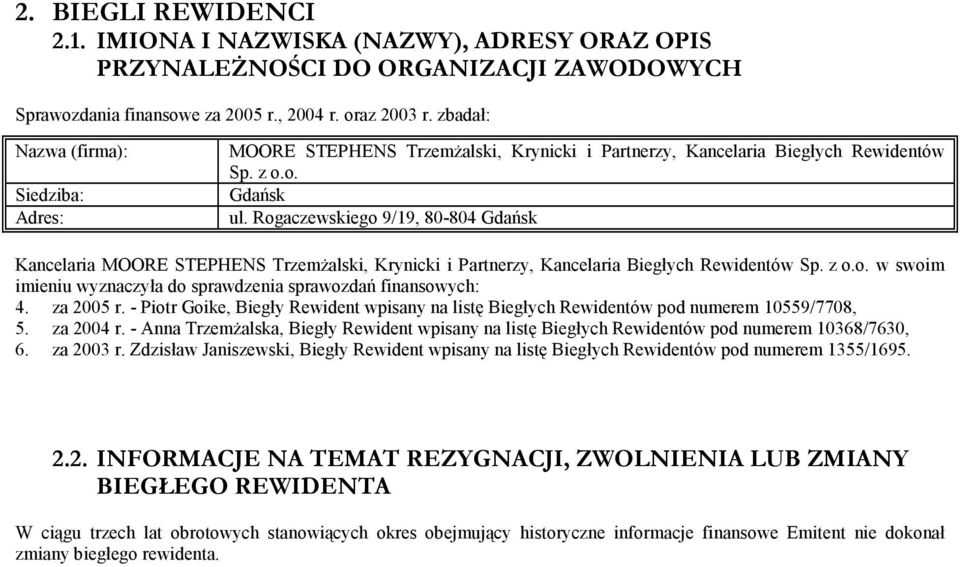 2. BIEGLI REWIDENCI

2.1. IMIONA I NAZWISKA (NAZWY), ADRESY ORAZ OPIS PRZYNALEŻNOŚCI DO ORGANIZACJI ZAWODOWYCH

Sprawozdania finansowe za 2005 r., 2004 r. oraz 2003 r. zbadał:

| Nazwa (firma): | MOORE STEPHENS Trzemżalski, Krynicki i Partnerzy, Kancelaria Biegłych Rewidentów Sp. z o.o. |
|---|---|
| Siedziba: | Gdańsk |
| Adres: | ul. Rogaczewskiego 9/19, 80-804 Gdańsk |

Kancelaria MOORE STEPHENS Trzemżalski, Krynicki i Partnerzy, Kancelaria Biegłych Rewidentów Sp. z o.o. w swoim imieniu wyznaczyła do sprawdzenia sprawozdań finansowych:
4. za 2005 r. - Piotr Goike, Biegły Rewident wpisany na listę Biegłych Rewidentów pod numerem 10559/7708,
5. za 2004 r. - Anna Trzemżalska, Biegły Rewident wpisany na listę Biegłych Rewidentów pod numerem 10368/7630,
6. za 2003 r. Zdzisław Janiszewski, Biegły Rewident wpisany na listę Biegłych Rewidentów pod numerem 1355/1695.

2.2. INFORMACJE NA TEMAT REZYGNACJI, ZWOLNIENIA LUB ZMIANY BIEGŁEGO REWIDENTA

W ciągu trzech lat obrotowych stanowiących okres obejmujący historyczne informacje finansowe Emitent nie dokonał zmiany biegłego rewidenta.